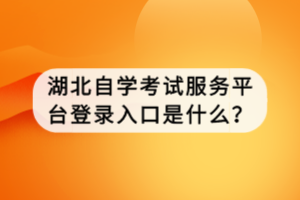 湖北自学考试服务平台登录入口是什么?